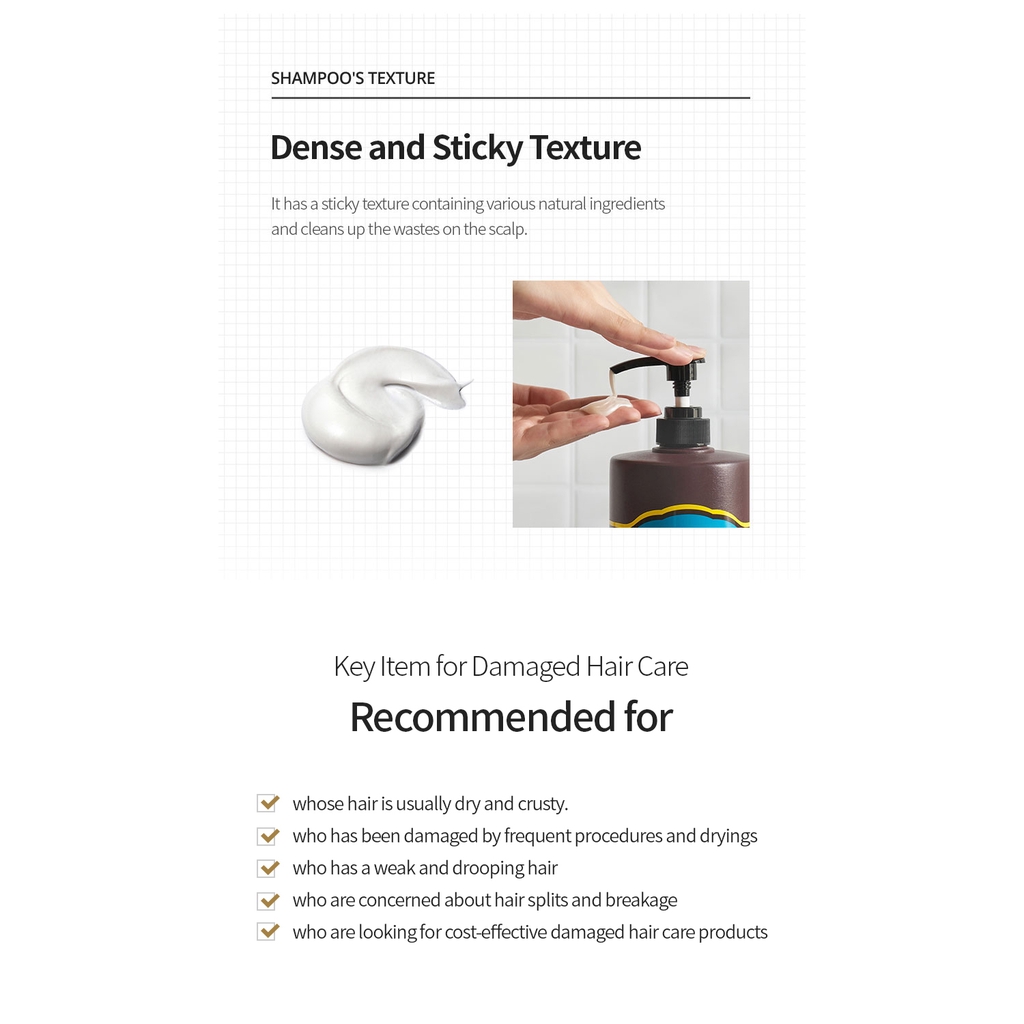 SHAMPOO'S TEXTURE

Dense and Sticky Texture

It has a sticky texture containing various natural ingredients and cleans up the wastes on the scalp.

Key Item for Damaged Hair Care

Recommended for

☑ whose hair is usually dry and crusty.
☑ who has been damaged by frequent procedures and dryings
☑ who has a weak and drooping hair
☑ who are concerned about hair splits and breakage
☑ who are looking for cost-effective damaged hair care products